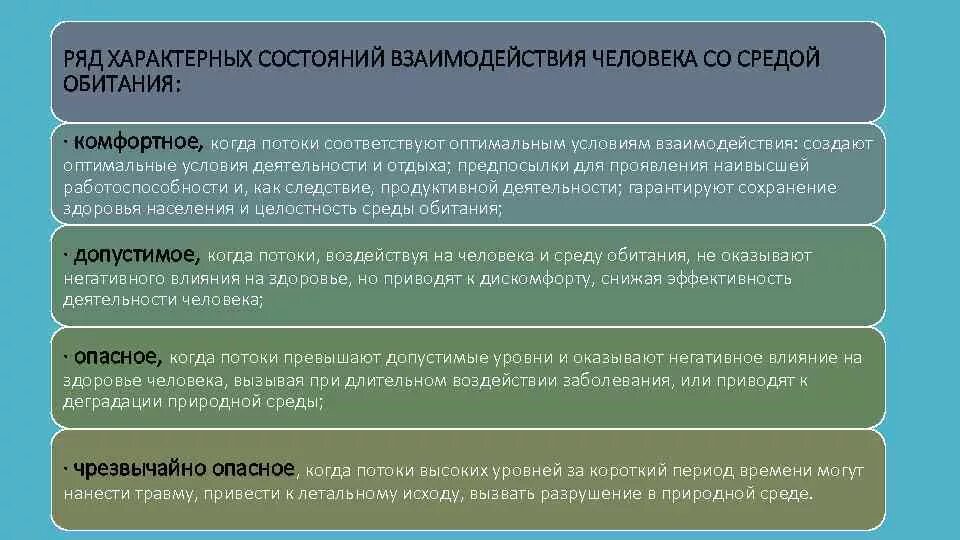 РЯД ХАРАКТЕРНЫХ СОСТОЯНИЙ ВЗАИМОДЕЙСТВИЯ ЧЕЛОВЕКА СО СРЕДОЙ ОБИТАНИЯ:

· комфортное, когда потоки соответствуют оптимальным условиям взаимодействия: создают оптимальные условия деятельности и отдыха; предпосылки для проявления наивысшей работоспособности и, как следствие, продуктивной деятельности; гарантируют сохранение здоровья населения и целостность среды обитания;

· допустимое, когда потоки, воздействуя на человека и среду обитания, не оказывают негативного влияния на здоровье, но приводят к дискомфорту, снижая эффективность деятельности человека;

· опасное, когда потоки превышают допустимые уровни и оказывают негативное влияние на здоровье человека, вызывая при длительном воздействии заболевания, или приводят к деградации природной среды;

· чрезвычайно опасное, когда потоки высоких уровней за короткий период времени могут нанести травму, привести к летальному исходу, вызвать разрушение в природной среде.